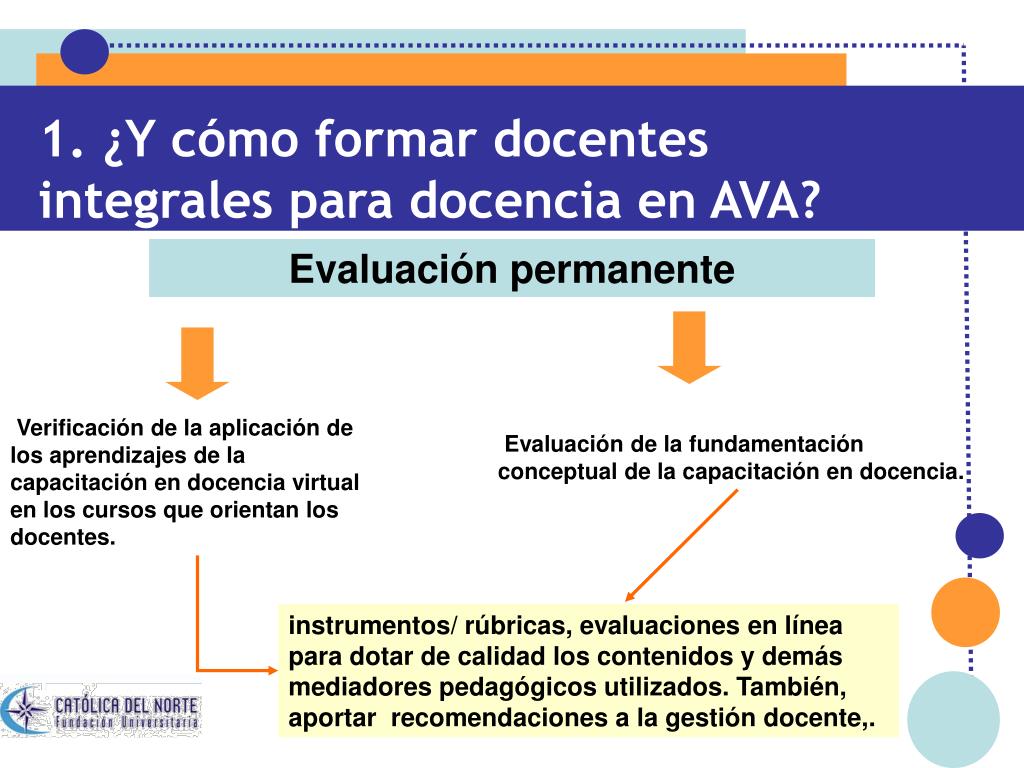 1. ¿Y cómo formar docentes integrales para docencia en AVA?

Evaluación permanente

Verificación de la aplicación de los aprendizajes de la capacitación en docencia virtual en los cursos que orientan los docentes.

Evaluación de la fundamentación conceptual de la capacitación en docencia.

instrumentos/ rúbricas, evaluaciones en línea para dotar de calidad los contenidos y demás mediadores pedagógicos utilizados. También, aportar recomendaciones a la gestión docente,.

CATÓLICA DEL NORTE
Fundación Universitaria